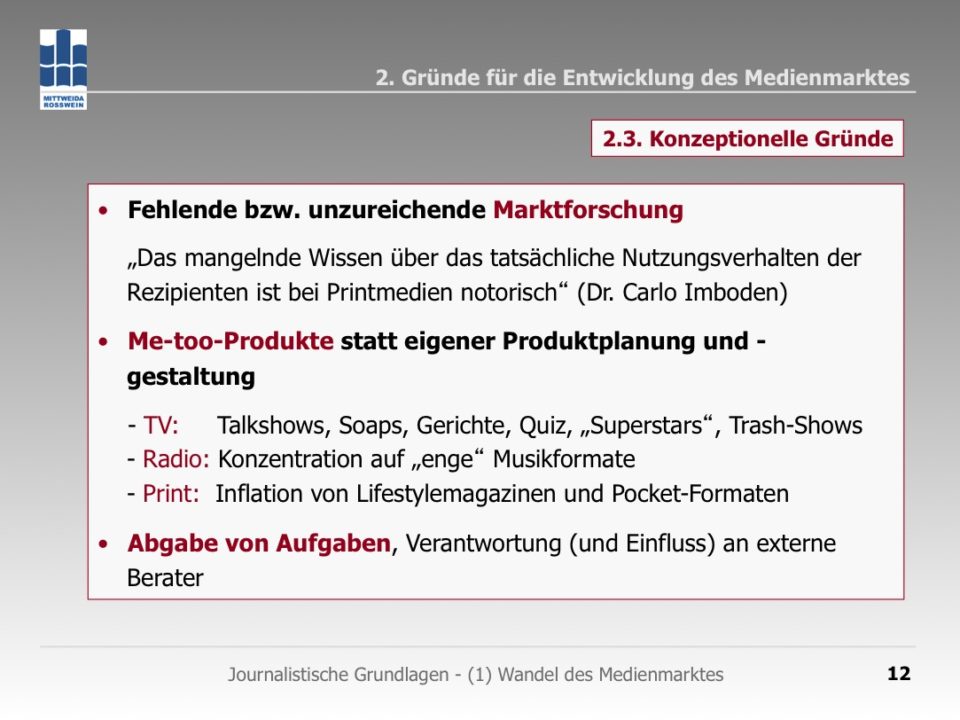 MITTWEIDA
ROSSWEIN

2. Gründe für die Entwicklung des Medienmarktes

2.3. Konzeptionelle Gründe

• Fehlende bzw. unzureichende Marktforschung

„Das mangelnde Wissen über das tatsächliche Nutzungsverhalten der Rezipienten ist bei Printmedien notorisch“ (Dr. Carlo Imboden)

• Me-too-Produkte statt eigener Produktplanung und -gestaltung

- TV: Talkshows, Soaps, Gerichte, Quiz, „Superstars“, Trash-Shows
- Radio: Konzentration auf „enge“ Musikformate
- Print: Inflation von Lifestylemagazinen und Pocket-Formaten

• Abgabe von Aufgaben, Verantwortung (und Einfluss) an externe Berater

Journalistische Grundlagen - (1) Wandel des Medienmarktes

12